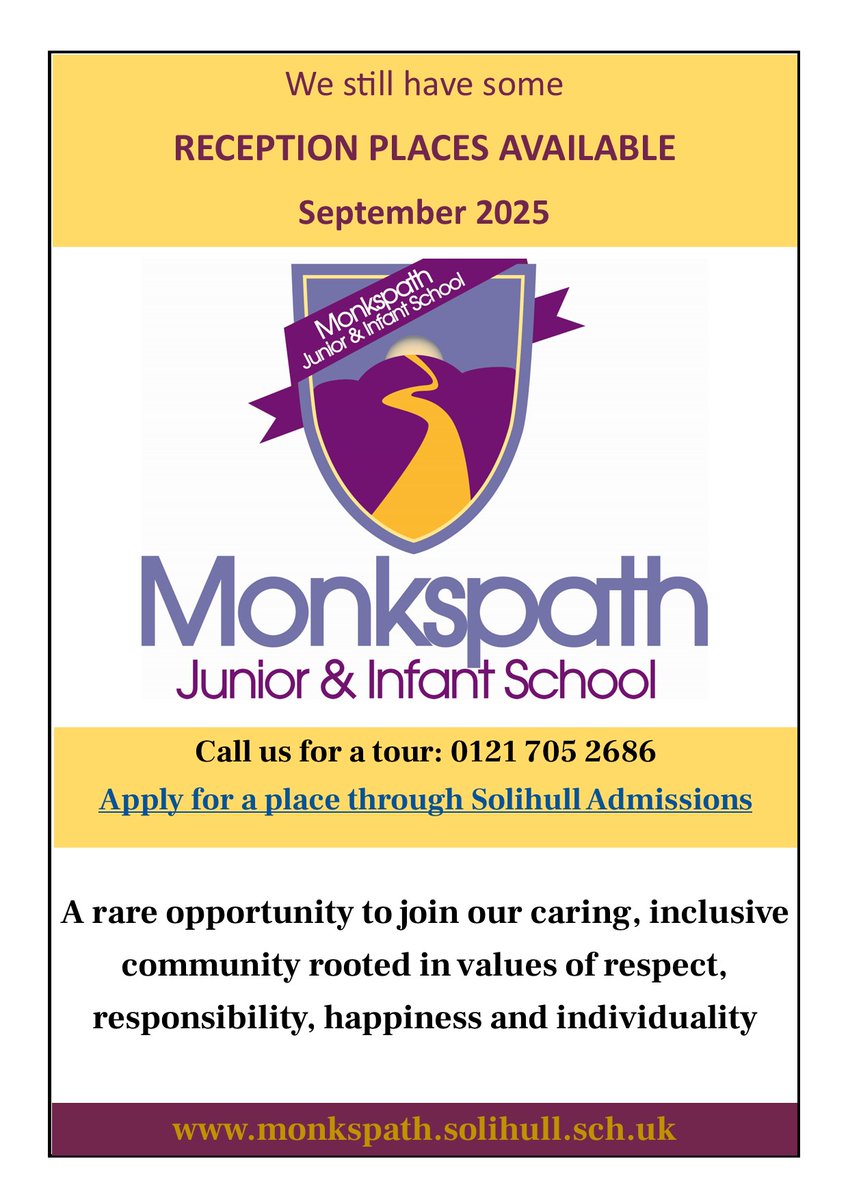 We still have some

RECEPTION PLACES AVAILABLE

September 2025

Monkspath
Junior & Infant School

Monkspath
Junior & Infant School

Call us for a tour: 0121 705 2686

Apply for a place through Solihull Admissions

A rare opportunity to join our caring, inclusive community rooted in values of respect, responsibility, happiness and individuality

www.monkspath.solihull.sch.uk